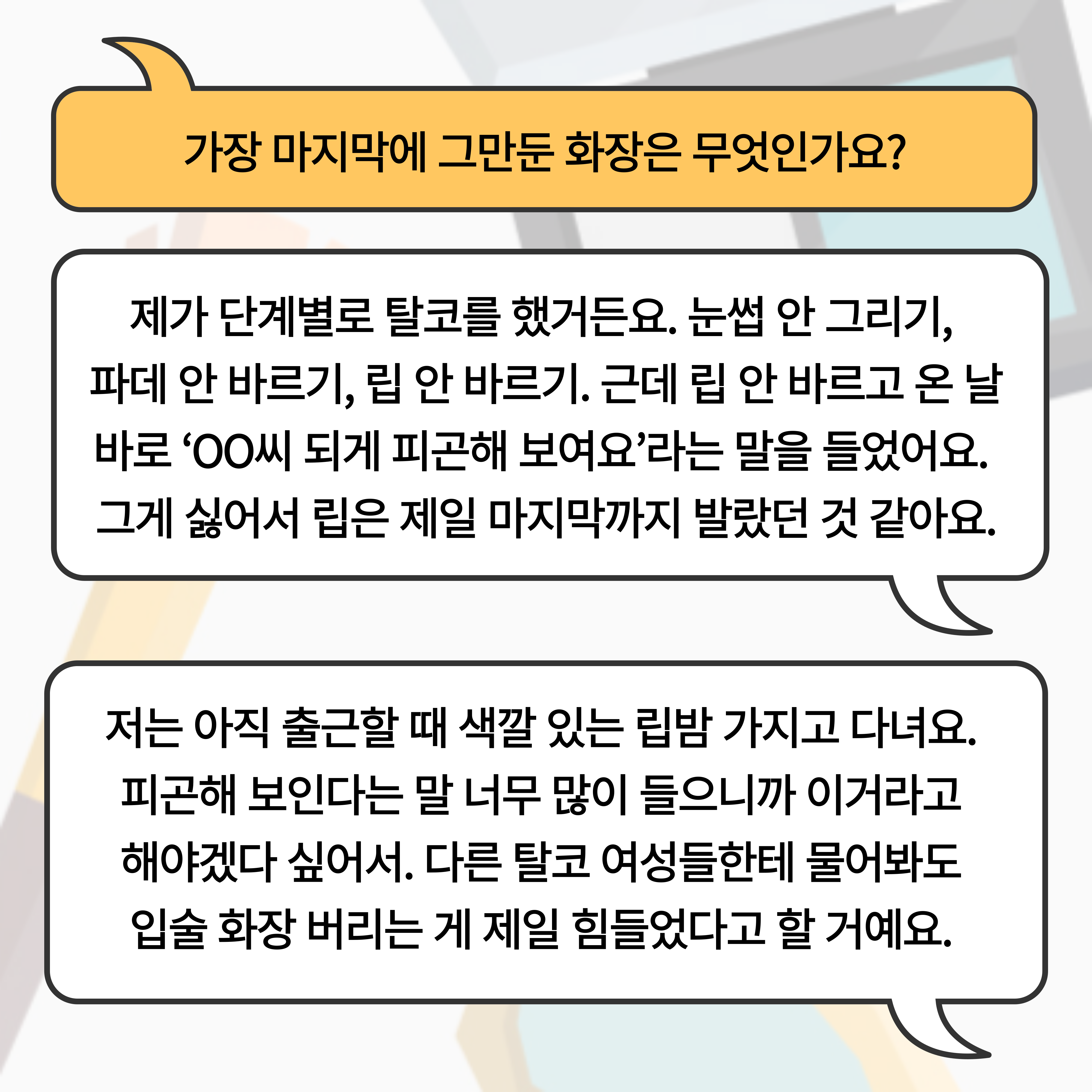 가장 마지막에 그만둔 화장은 무엇인가요?

제가 단계별로 탈코를 했거든요. 눈썹 안 그리기, 파데 안 바르기, 립 안 바르기. 근데 립 안 바르고 온 날 바로 'OO씨 되게 피곤해 보여요'라는 말을 들었어요. 그게 싫어서 립은 제일 마지막까지 발랐던 것 같아요.

저는 아직 출근할 때 색깔 있는 립밤 가지고 다녀요. 피곤해 보인다는 말 너무 많이 들으니까 이거라고 해야겠다 싶어서. 다른 탈코 여성들한테 물어봐도 입술 화장 버리는 게 제일 힘들었다고 할 거예요.